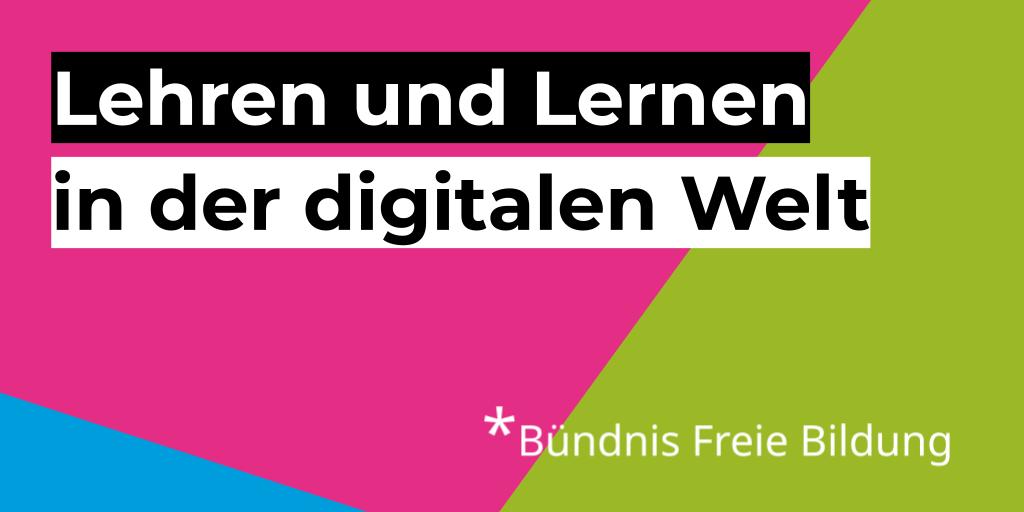 Lehren und Lernen
in der digitalen Welt

*Bündnis Freie Bildung